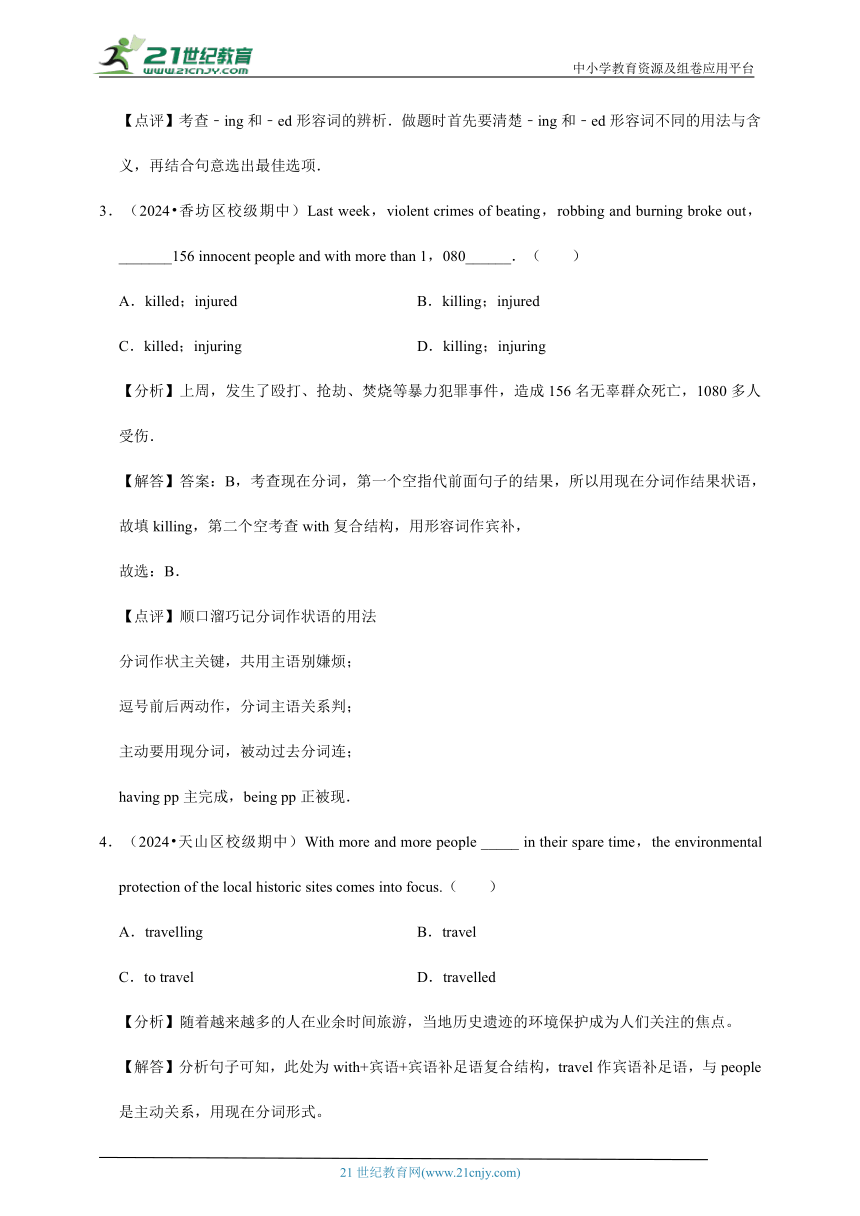 21世纪教育
www.21cnjy.com
中小学教育资源及组卷应用平台

【点评】考查﹣ing 和﹣ed 形容词的辨析．做题时首先要清楚﹣ing 和﹣ed 形容词不同的用法与含义，再结合句意选出最佳选项．

3．（2024•香坊区校级期中）Last week，violent crimes of beating，robbing and burning broke out，_______156 innocent people and with more than 1，080______．（　　）

A．killed；injured
B．killing；injured
C．killed；injuring
D．killing；injuring

【分析】上周，发生了殴打、抢劫、焚烧等暴力犯罪事件，造成 156 名无辜群众死亡，1080 多人受伤．

【解答】答案：B，考查现在分词，第一个空指代前面句子的结果，所以用现在分词作结果状语，故填 killing，第二个空考查 with 复合结构，用形容词作宾补，

故选：B．

【点评】顺口溜巧记分词作状语的用法

分词作状主关键，共用主语别嫌烦；

逗号前后两动作，分词主语关系判；

主动要用现分词，被动过去分词连；

having pp 主完成，being pp 正被现．

4．（2024•天山区校级期中）With more and more people _____ in their spare time，the environmental protection of the local historic sites comes into focus.（　　）

A．travelling
B．travel
C．to travel
D．travelled

【分析】随着越来越多的人在业余时间旅游，当地历史遗迹的环境保护成为人们关注的焦点。

【解答】分析句子可知，此处为 with+宾语+宾语补足语复合结构，travel 作宾语补足语，与 people 是主动关系，用现在分词形式。

21 世纪教育网(www.21cnjy.com)